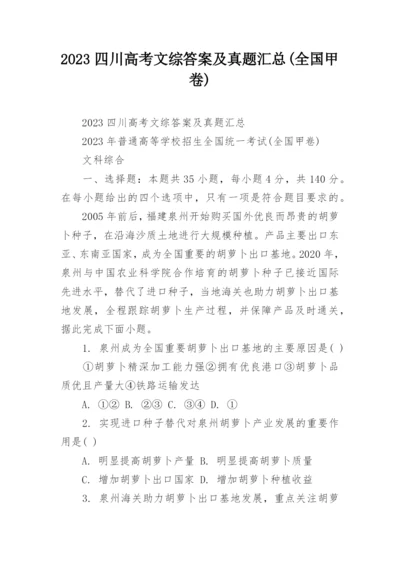 2023 四川高考文综答案及真题汇总(全国甲卷)

2023 四川高考文综答案及真题汇总

2023 年普通高等学校招生全国统一考试(全国甲卷)

文科综合

一、选择题：本题共 35 小题，每小题 4 分，共 140 分。在每小题给出的四个选项中，只有一项是符合题目要求的。

2005 年前后，福建泉州开始购买国外优良而昂贵的胡萝卜种子，在沿海沙质土地进行大规模种植。产品主要出口东亚、东南亚国家，成为全国重要的胡萝卜出口基地。2020 年，泉州与中国农业科学院合作培育的胡萝卜种子已接近国际先进水平，替代了进口种子，当地海关也助力胡萝卜出口基地发展，全程跟踪胡萝卜生产过程，并保障产品及时通关，据此完成下面小题。

1. 泉州成为全国重要胡萝卜出口基地的主要原因是( )

①胡萝卜精深加工能力强②拥有优良港口③胡萝卜品质优且产量大④铁路运输发达

A. ①② B. ②③ C. ③④ D. ①

2. 实现进口种子替代对泉州胡萝卜产业发展的重要作用是( )

A. 明显提高胡萝卜产量 B. 明显提高胡萝卜质量

C. 增加胡萝卜出口国家 D. 增加胡萝卜种植收益

3. 泉州海关助力胡萝卜出口基地发展，重点关注胡萝